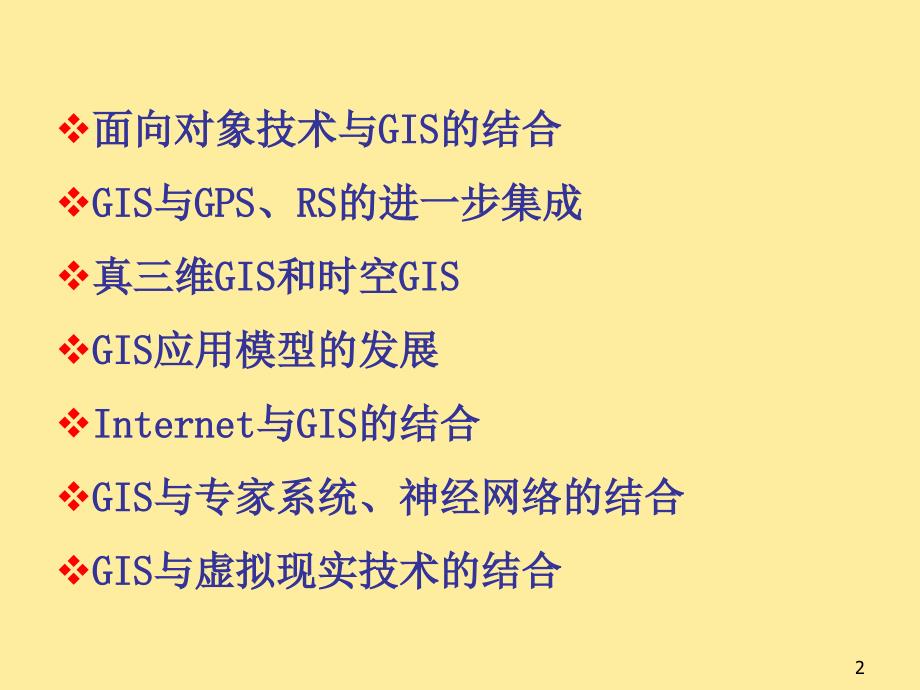 ❖面向对象技术与GIS的结合

❖GIS与GPS、RS的进一步集成

❖真三维GIS和时空GIS

❖GIS应用模型的发展

❖Internet与GIS的结合

❖GIS与专家系统、神经网络的结合

❖GIS与虚拟现实技术的结合

2